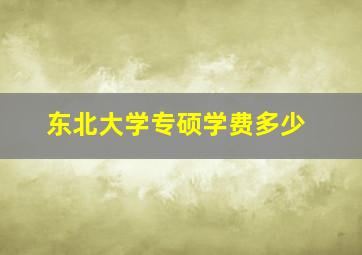 东北大学专硕学费多少